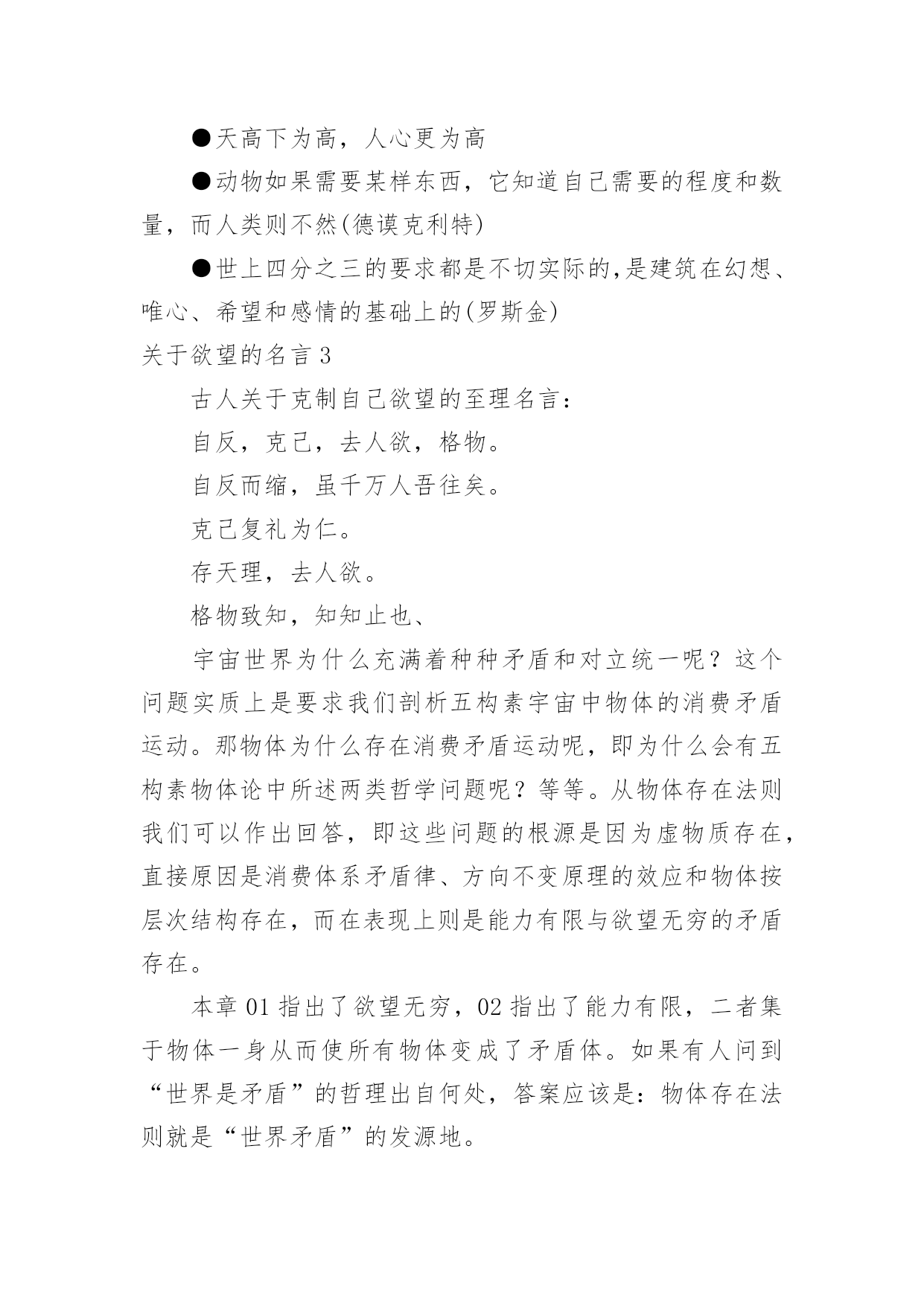 ●天高下为高，人心更为高

●动物如果需要某样东西，它知道自己需要的程度和数量，而人类则不然(德谟克利特)

●世上四分之三的要求都是不切实际的,是建筑在幻想、唯心、希望和感情的基础上的(罗斯金)

关于欲望的名言 3

古人关于克制自己欲望的至理名言：

自反，克己，去人欲，格物。

自反而缩，虽千万人吾往矣。

克己复礼为仁。

存天理，去人欲。

格物致知，知知止也、

宇宙世界为什么充满着种种矛盾和对立统一呢？这个问题实质上是要求我们剖析五构素宇宙中物体的消费矛盾运动。那物体为什么存在消费矛盾运动呢，即为什么会有五构素物体论中所述两类哲学问题呢？等等。从物体存在法则我们可以作出回答，即这些问题的根源是因为虚物质存在，直接原因是消费体系矛盾律、方向不变原理的效应和物体按层次结构存在，而在表现上则是能力有限与欲望无穷的矛盾存在。

本章 01 指出了欲望无穷，02 指出了能力有限，二者集于物体一身从而使所有物体变成了矛盾体。如果有人问到“世界是矛盾”的哲理出自何处，答案应该是：物体存在法则就是“世界矛盾”的发源地。